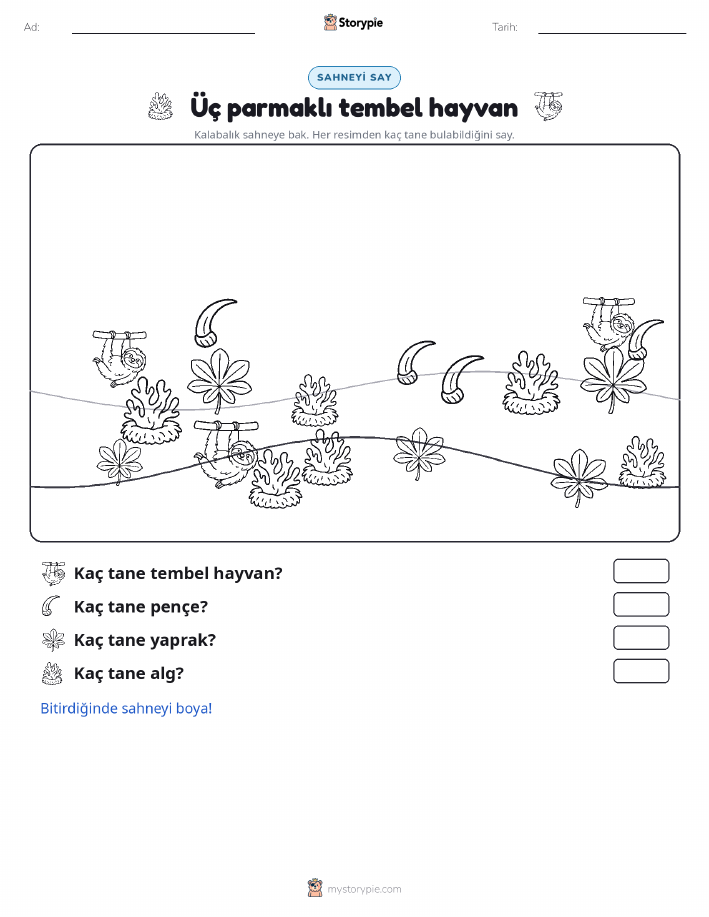 Ad:

Storypie

Tarih:

SAHNEYİ SAY

Üç parmaklı tembel hayvan

Kalabalık sahneye bak. Her resimden kaç tane bulabildiğini say.

Kaç tane tembel hayvan?

Kaç tane pençe?

Kaç tane yaprak?

Kaç tane alg?

Bitirdiğinde sahneyi boya!

mystorypie.com